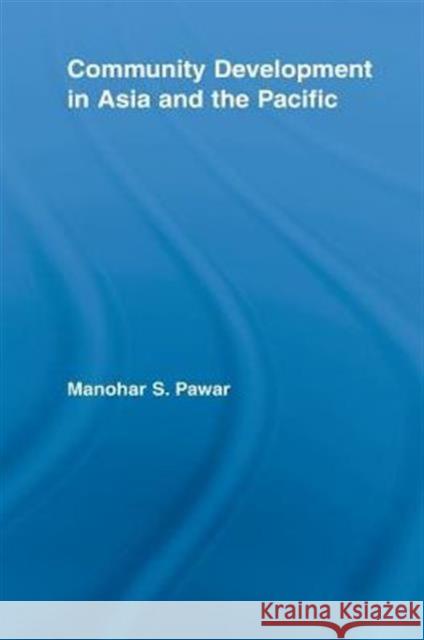 Community Development in Asia and the Pacific

Manohar S. Pawar

Kraina Książek